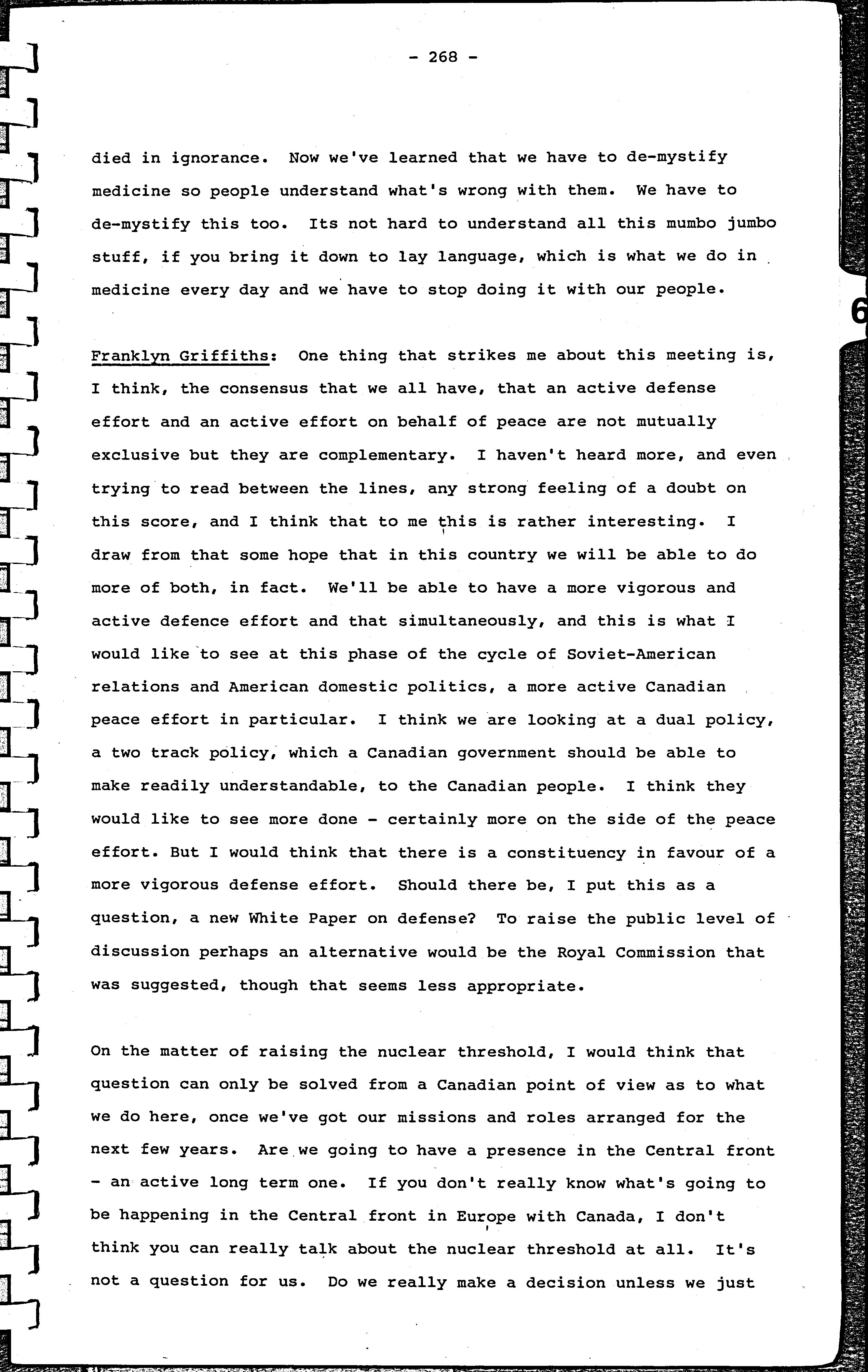 - 268 -

died in ignorance. Now we've learned that we have to de-mystify medicine so people understand what's wrong with them. We have to de-mystify this too. Its not hard to understand all this mumbo jumbo stuff, if you bring it down to lay language, which is what we do in medicine every day and we have to stop doing it with our people.

6

Franklyn Griffiths: One thing that strikes me about this meeting is, I think, the consensus that we all have, that an active defense effort and an active effort on behalf of peace are not mutually exclusive but they are complementary. I haven't heard more, and even trying to read between the lines, any strong feeling of a doubt on this score, and I think that to me this is rather interesting. I draw from that some hope that in this country we will be able to do more of both, in fact. We'll be able to have a more vigorous and active defence effort and that simultaneously, and this is what I would like to see at this phase of the cycle of Soviet-American relations and American domestic politics, a more active Canadian peace effort in particular. I think we are looking at a dual policy, a two track policy, which a Canadian government should be able to make readily understandable, to the Canadian people. I think they would like to see more done - certainly more on the side of the peace effort. But I would think that there is a constituency in favour of a more vigorous defense effort. Should there be, I put this as a question, a new White Paper on defense? To raise the public level of discussion perhaps an alternative would be the Royal Commission that was suggested, though that seems less appropriate.

On the matter of raising the nuclear threshold, I would think that question can only be solved from a Canadian point of view as to what we do here, once we've got our missions and roles arranged for the next few years. Are we going to have a presence in the Central front - an active long term one. If you don't really know what's going to be happening in the Central front in Europe with Canada, I don't think you can really talk about the nuclear threshold at all. It's not a question for us. Do we really make a decision unless we just